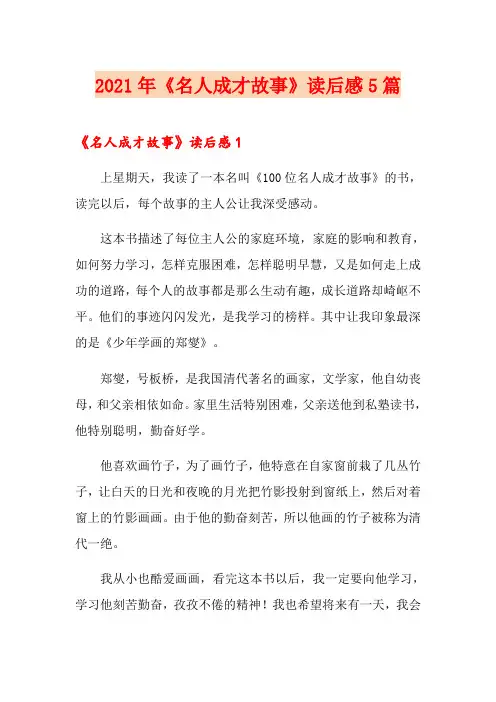 2021年《名人成才故事》读后感5篇

《名人成才故事》读后感1

上星期天，我读了一本名叫《100位名人成才故事》的书，读完以后，每个故事的主人公让我深受感动。

这本书描述了每位主人公的家庭环境，家庭的影响和教育，如何努力学习，怎样克服困难，怎样聪明早慧，又是如何走上成功的道路，每个人的故事都是那么生动有趣，成长道路却崎岖不平。他们的事迹闪闪发光，是我学习的榜样。其中让我印象最深的是《少年学画的郑燮》。

郑燮，号板桥，是我国清代著名的画家，文学家，他自幼丧母，和父亲相依如命。家里生活特别困难，父亲送他到私塾读书，他特别聪明，勤奋好学。

他喜欢画竹子，为了画竹子，他特意在自家窗前栽了几丛竹子，让白天的日光和夜晚的月光把竹影投射到窗纸上，然后对着窗上的竹影画画。由于他的勤奋刻苦，所以他画的竹子被称为清代一绝。

我从小也酷爱画画，看完这本书以后，我一定要向他学习，学习他刻苦勤奋，孜孜不倦的精神！我也希望将来有一天，我会